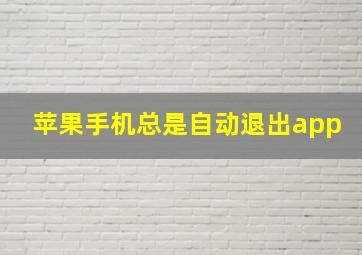 苹果手机总是自动退出app